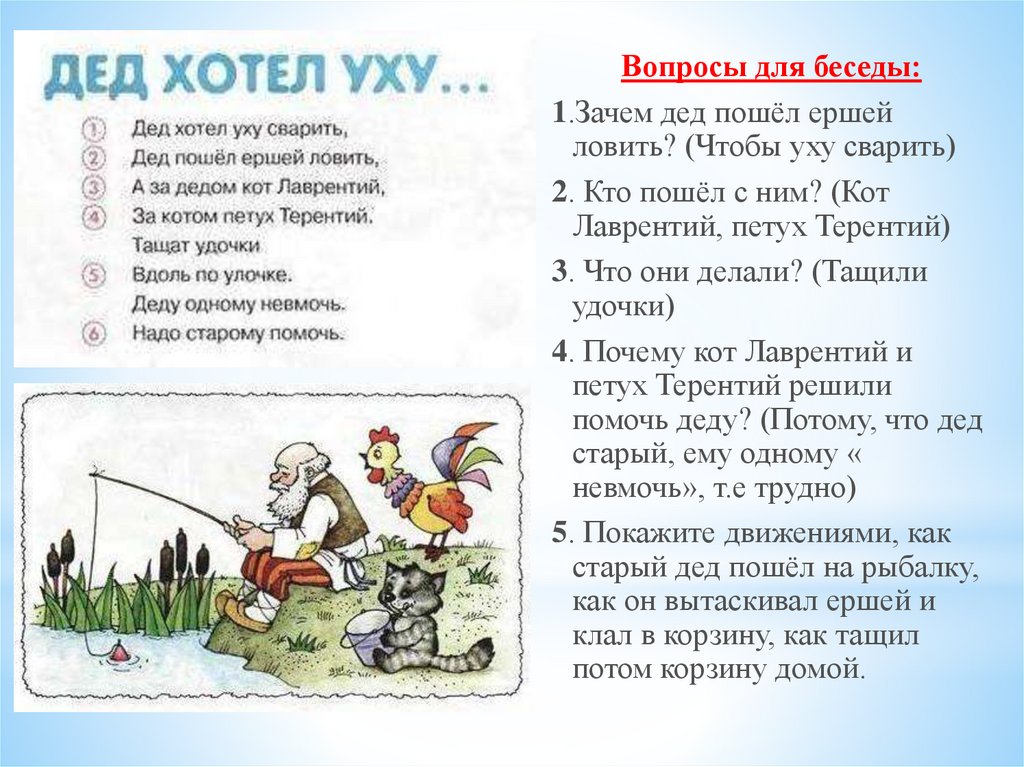 ДЕД ХОТЕЛ УХУ...

① Дед хотел уху сварить,
② Дед пошёл ершей ловить,
③ А за дедом кот Лаврентий,
④ За котом петух Терентий.
Тащат удочки
⑤ Вдоль по улочке.
Деду одному невмочь.
⑥ Надо старому помочь.

Вопросы для беседы:

1.Зачем дед пошёл ершей ловить? (Чтобы уху сварить)

2. Кто пошёл с ним? (Кот Лаврентий, петух Терентий)

3. Что они делали? (Тащили удочки)

4. Почему кот Лаврентий и петух Терентий решили помочь деду? (Потому, что дед старый, ему одному « невмочь», т.е трудно)

5. Покажите движениями, как старый дед пошёл на рыбалку, как он вытаскивал ершей и клал в корзину, как тащил потом корзину домой.